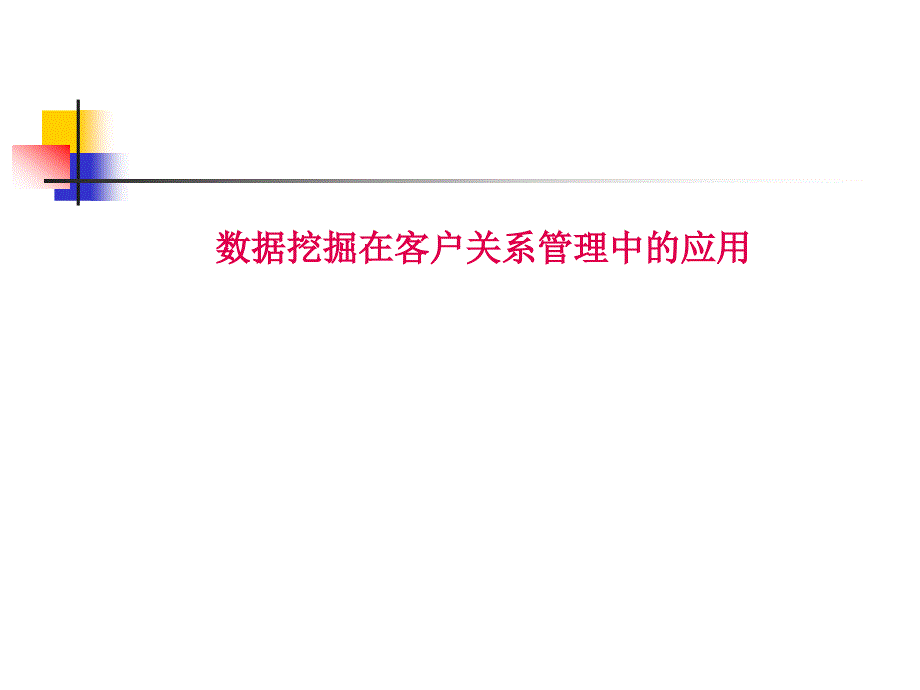 数据挖掘在客户关系管理中的应用